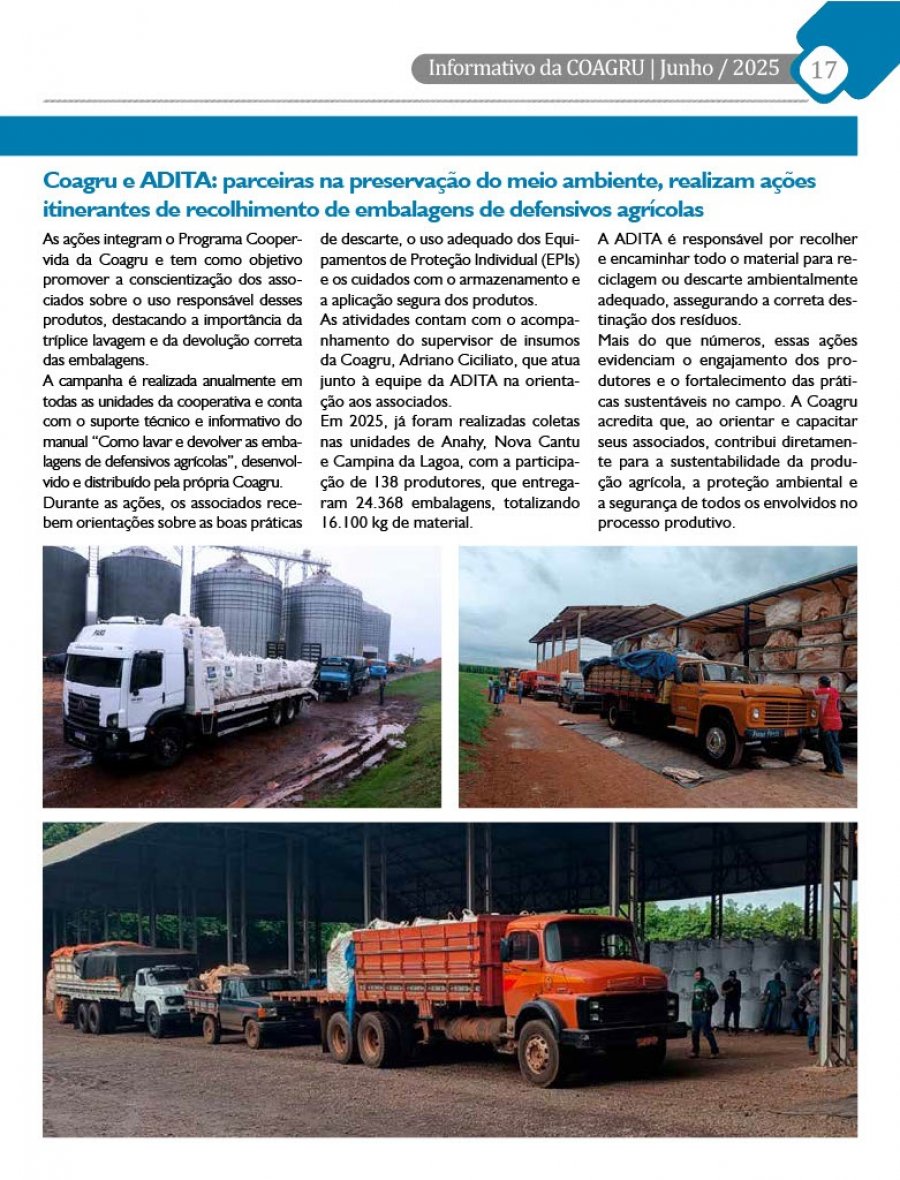 Informativo da COAGRU | Junho / 2025 17

Coagru e ADITA: parceiras na preservação do meio ambiente, realizam ações itinerantes de recolhimento de embalagens de defensivos agrícolas

As ações integram o Programa Coopervida da Coagru e tem como objetivo promover a conscientização dos associados sobre o uso responsável desses produtos, destacando a importância da tríplice lavagem e da devolução correta das embalagens.

A campanha é realizada anualmente em todas as unidades da cooperativa e conta com o suporte técnico e informativo do manual "Como lavar e devolver as embalagens de defensivos agrícolas", desenvolvido e distribuído pela própria Coagru.

Durante as ações, os associados recebem orientações sobre as boas práticas de descarte, o uso adequado dos Equipamentos de Proteção Individual (EPIs) e os cuidados com o armazenamento e a aplicação segura dos produtos.

As atividades contam com o acompanhamento do supervisor de insumos da Coagru, Adriano Ciciliato, que atua junto à equipe da ADITA na orientação aos associados.

Em 2025, já foram realizadas coletas nas unidades de Anahy, Nova Cantu e Campina da Lagoa, com a participação de 138 produtores, que entregaram 24.368 embalagens, totalizando 16.100 kg de material.

A ADITA é responsável por recolher e encaminhar todo o material para reciclagem ou descarte ambientalmente adequado, assegurando a correta destinação dos resíduos.

Mais do que números, essas ações evidenciam o engajamento dos produtores e o fortalecimento das práticas sustentáveis no campo. A Coagru acredita que, ao orientar e capacitar seus associados, contribui diretamente para a sustentabilidade da produção agrícola, a proteção ambiental e a segurança de todos os envolvidos no processo produtivo.